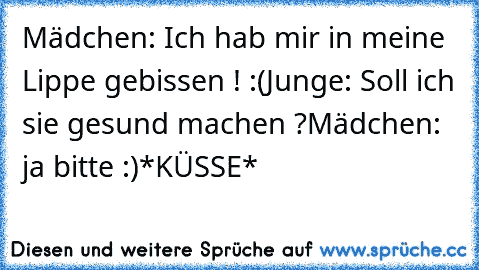 Mädchen: Ich hab mir in meine Lippe gebissen ! :(Junge: Soll ich sie gesund machen ?Mädchen: ja bitte :)*KÜSSE*

Diesen und weitere Sprüche auf www.sprüche.cc